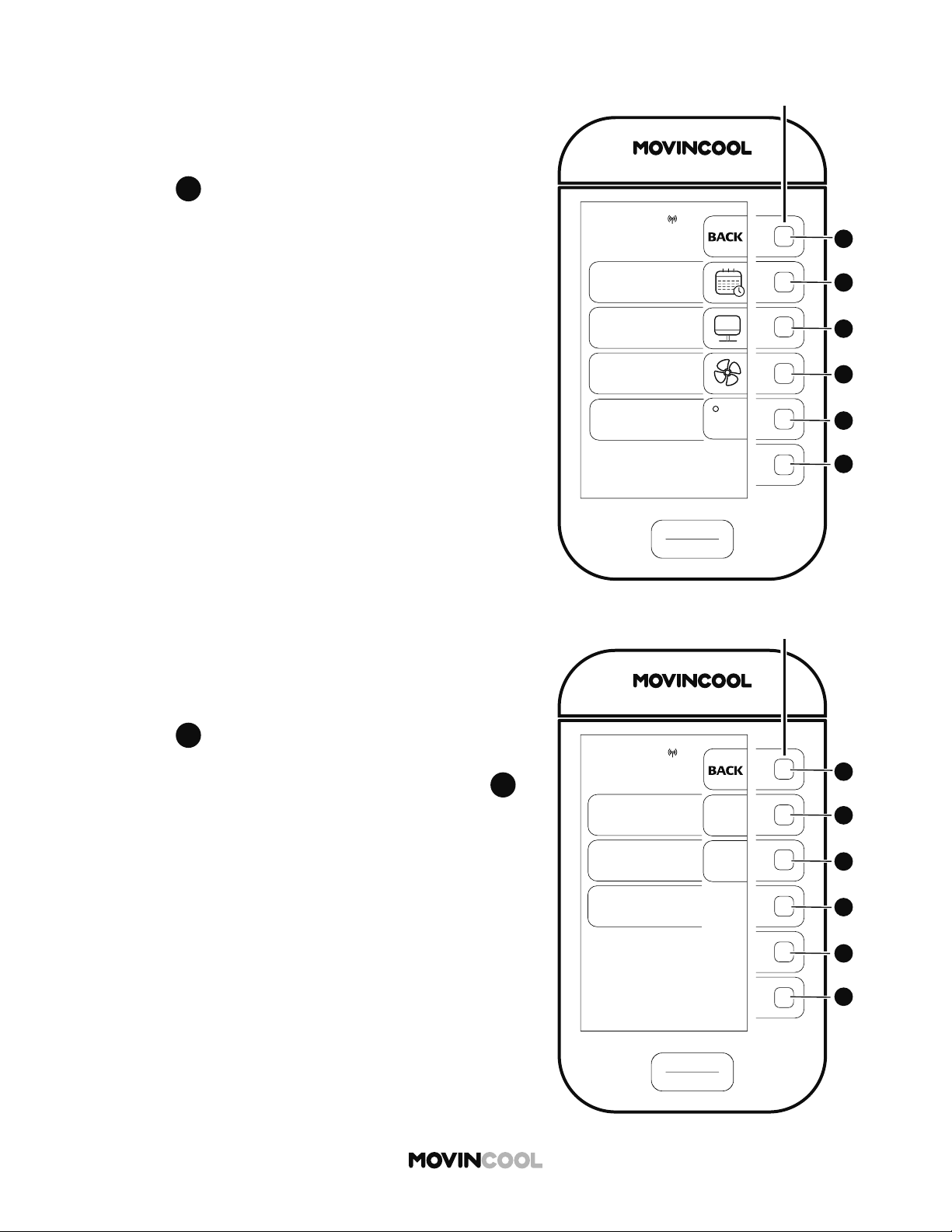 MOVINCOOL

BACK

MOVINCOOL

BACK

MOVINCOOL